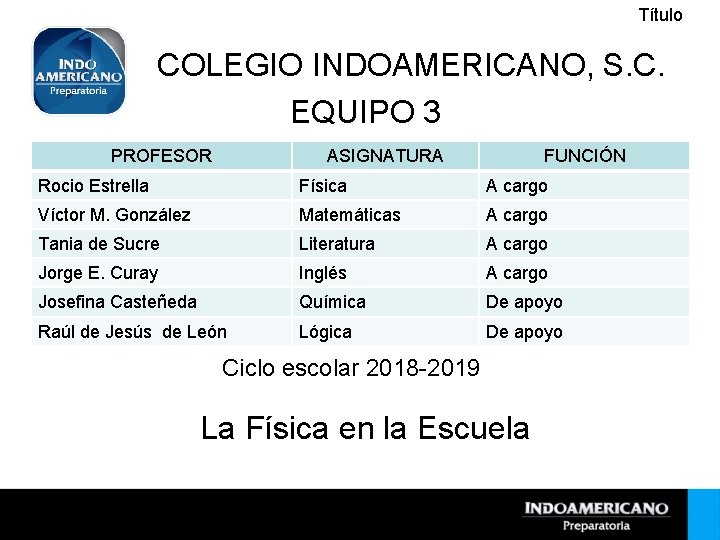 Título

INDO AMERICANO
Preparatoria

COLEGIO INDOAMERICANO, S.C.

EQUIPO 3

| PROFESOR | ASIGNATURA | FUNCIÓN |
|---|---|---|
| Rocio Estrella | Física | A cargo |
| Víctor M. González | Matemáticas | A cargo |
| Tania de Sucre | Literatura | A cargo |
| Jorge E. Curay | Inglés | A cargo |
| Josefina Casteñeda | Química | De apoyo |
| Raúl de Jesús  de León | Lógica | De apoyo |

Ciclo escolar 2018-2019

La Física en la Escuela

INDOAMERICANO
Preparatoria